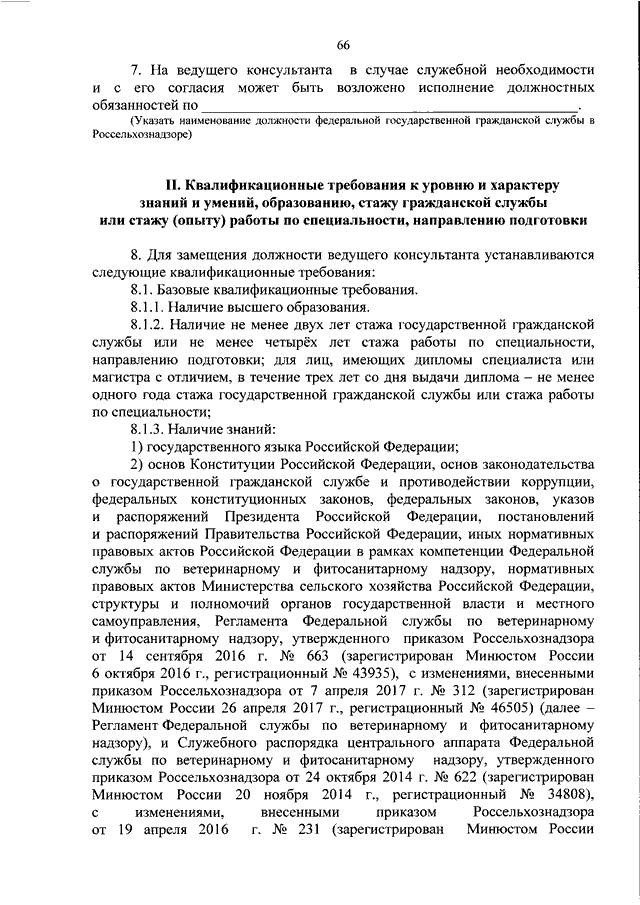 66

7. На ведущего консультанта в случае служебной необходимости и с его согласия может быть возложено исполнение должностных обязанностей по ______________________________________________.
(Указать наименование должности федеральной государственной гражданской службы в Россельхознадзоре)

II. Квалификационные требования к уровню и характеру знаний и умений, образованию, стажу гражданской службы или стажу (опыту) работы по специальности, направлению подготовки

8. Для замещения должности ведущего консультанта устанавливаются следующие квалификационные требования:

8.1. Базовые квалификационные требования.

8.1.1. Наличие высшего образования.

8.1.2. Наличие не менее двух лет стажа государственной гражданской службы или не менее четырёх лет стажа работы по специальности, направлению подготовки; для лиц, имеющих дипломы специалиста или магистра с отличием, в течение трех лет со дня выдачи диплома – не менее одного года стажа государственной гражданской службы или стажа работы по специальности;

8.1.3. Наличие знаний:

1) государственного языка Российской Федерации;

2) основ Конституции Российской Федерации, основ законодательства о государственной гражданской службе и противодействии коррупции, федеральных конституционных законов, федеральных законов, указов и распоряжений Президента Российской Федерации, постановлений и распоряжений Правительства Российской Федерации, иных нормативных правовых актов Российской Федерации в рамках компетенции Федеральной службы по ветеринарному и фитосанитарному надзору, нормативных правовых актов Министерства сельского хозяйства Российской Федерации, структуры и полномочий органов государственной власти и местного самоуправления, Регламента Федеральной службы по ветеринарному и фитосанитарному надзору, утвержденного приказом Россельхознадзора от 14 сентября 2016 г. № 663 (зарегистрирован Минюстом России 6 октября 2016 г., регистрационный № 43935), с изменениями, внесенными приказом Россельхознадзора от 7 апреля 2017 г. № 312 (зарегистрирован Минюстом России 26 апреля 2017 г., регистрационный № 46505) (далее – Регламент Федеральной службы по ветеринарному и фитосанитарному надзору), и Служебного распорядка центрального аппарата Федеральной службы по ветеринарному и фитосанитарному надзору, утвержденного приказом Россельхознадзора от 24 октября 2014 г. № 622 (зарегистрирован Минюстом России 20 ноября 2014 г., регистрационный № 34808), с изменениями, внесенными приказом Россельхознадзора от 19 апреля 2016 г. № 231 (зарегистрирован Минюстом России